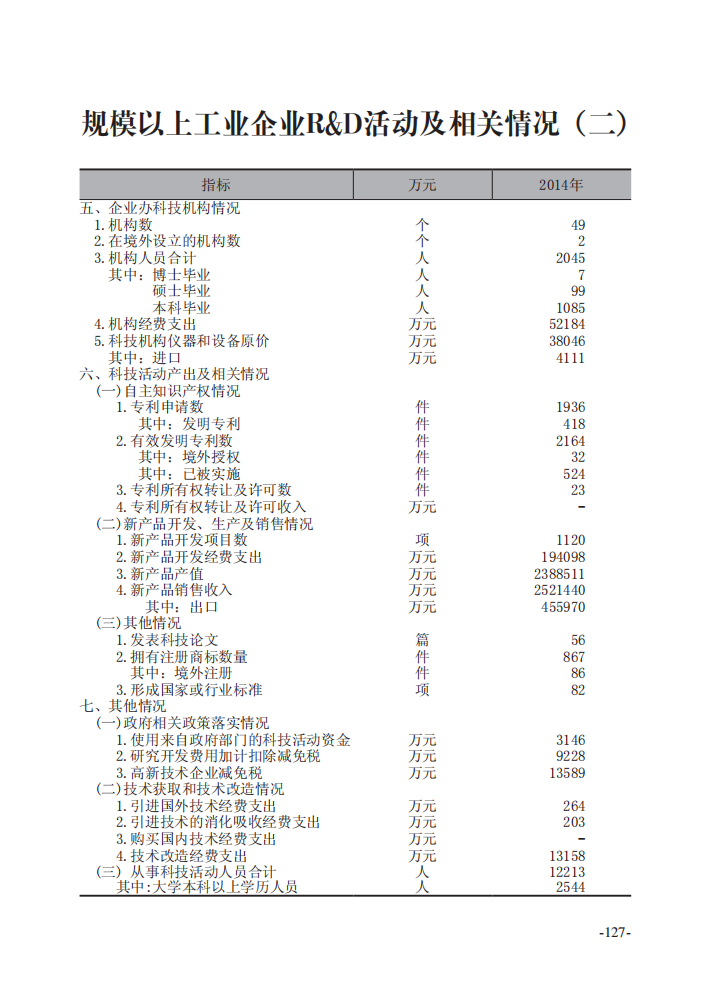 规模以上工业企业R&D活动及相关情况（二）

| 指标 | 万元 | 2014年 |
|---|---|---|
| 五、企业办科技机构情况 | | |
| 1.机构数 | 个 | 49 |
| 2.在境外设立的机构数 | 个 | 2 |
| 3.机构人员合计 | 人 | 2045 |
| 其中：博士毕业 | 人 | 7 |
| 硕士毕业 | 人 | 99 |
| 本科毕业 | 人 | 1085 |
| 4.机构经费支出 | 万元 | 52184 |
| 5.科技机构仪器和设备原价 | 万元 | 38046 |
| 其中：进口 | 万元 | 4111 |
| 六、科技活动产出及相关情况 | | |
| (一)自主知识产权情况 | | |
| 1.专利申请数 | 件 | 1936 |
| 其中：发明专利 | 件 | 418 |
| 2.有效发明专利数 | 件 | 2164 |
| 其中：境外授权 | 件 | 32 |
| 其中：已被实施 | 件 | 524 |
| 3.专利所有权转让及许可数 | 件 | 23 |
| 4.专利所有权转让及许可收入 | 万元 | - |
| (二)新产品开发、生产及销售情况 | | |
| 1.新产品开发项目数 | 项 | 1120 |
| 2.新产品开发经费支出 | 万元 | 194098 |
| 3.新产品产值 | 万元 | 2388511 |
| 4.新产品销售收入 | 万元 | 2521440 |
| 其中：出口 | 万元 | 455970 |
| (三)其他情况 | | |
| 1.发表科技论文 | 篇 | 56 |
| 2.拥有注册商标数量 | 件 | 867 |
| 其中：境外注册 | 件 | 86 |
| 3.形成国家或行业标准 | 项 | 82 |
| 七、其他情况 | | |
| (一)政府相关政策落实情况 | | |
| 1.使用来自政府部门的科技活动资金 | 万元 | 3146 |
| 2.研究开发费用加计扣除减免税 | 万元 | 9228 |
| 3.高新技术企业减免税 | 万元 | 13589 |
| (二)技术获取和技术改造情况 | | |
| 1.引进国外技术经费支出 | 万元 | 264 |
| 2.引进技术的消化吸收经费支出 | 万元 | 203 |
| 3.购买国内技术经费支出 | 万元 | - |
| 4.技术改造经费支出 | 万元 | 13158 |
| (三) 从事科技活动人员合计 | 人 | 12213 |
| 其中:大学本科以上学历人员 | 人 | 2544 |

-127-